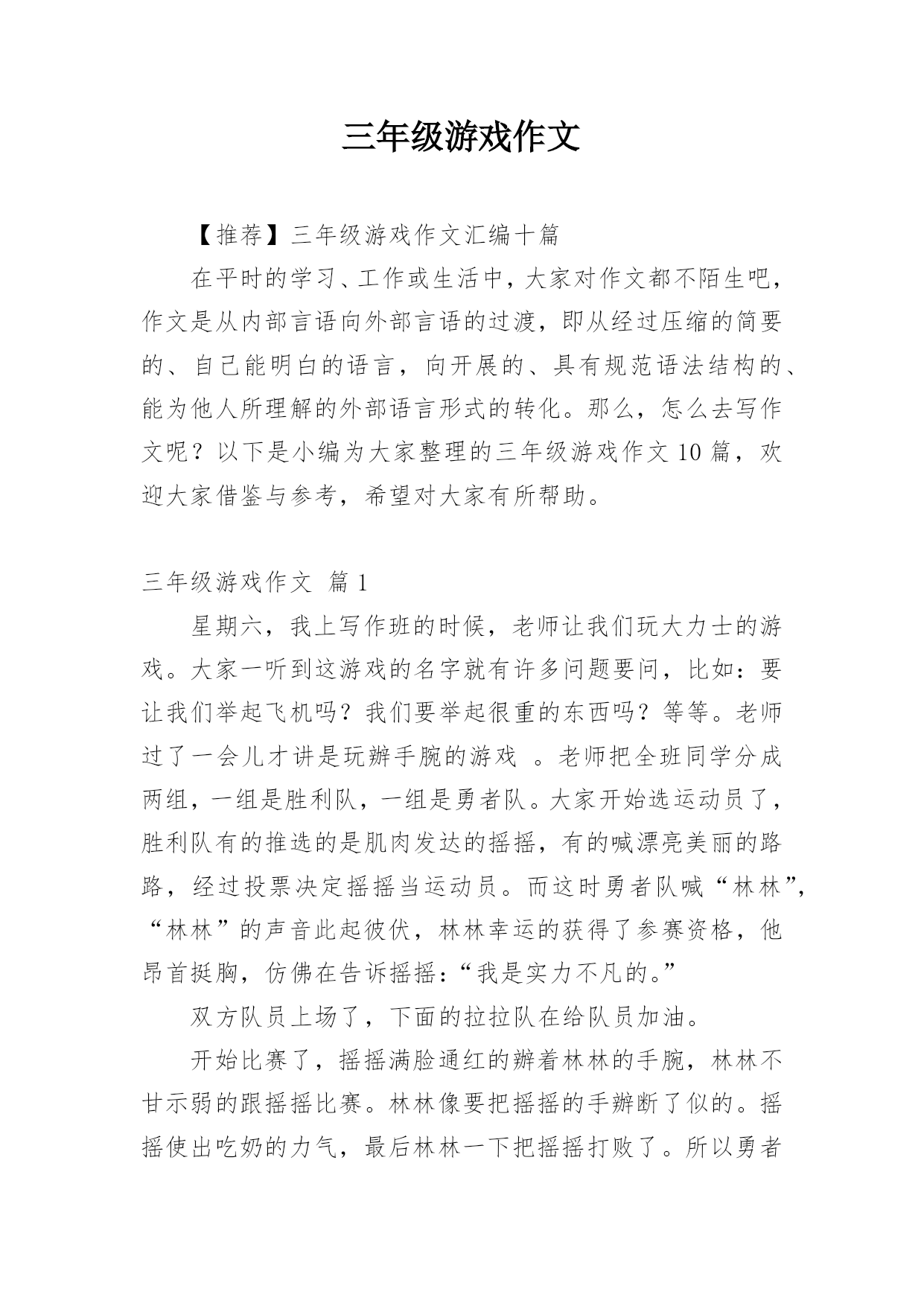 三年级游戏作文

【推荐】三年级游戏作文汇编十篇

在平时的学习、工作或生活中，大家对作文都不陌生吧，作文是从内部言语向外部言语的过渡，即从经过压缩的简要的、自己能明白的语言，向开展的、具有规范语法结构的、能为他人所理解的外部语言形式的转化。那么，怎么去写作文呢？以下是小编为大家整理的三年级游戏作文10篇，欢迎大家借鉴与参考，希望对大家有所帮助。

三年级游戏作文 篇1

星期六，我上写作班的时候，老师让我们玩大力士的游戏。大家一听到这游戏的名字就有许多问题要问，比如：要让我们举起飞机吗？我们要举起很重的东西吗？等等。老师过了一会儿才讲是玩掰手腕的游戏 。老师把全班同学分成两组，一组是胜利队，一组是勇者队。大家开始选运动员了，胜利队有的推选的是肌肉发达的摇摇，有的喊漂亮美丽的路路，经过投票决定摇摇当运动员。而这时勇者队喊“林林”，“林林”的声音此起彼伏，林林幸运的获得了参赛资格，他昂首挺胸，仿佛在告诉摇摇：“我是实力不凡的。”

双方队员上场了，下面的拉拉队在给队员加油。

开始比赛了，摇摇满脸通红的掰着林林的手腕，林林不甘示弱的跟摇摇比赛。林林像要把摇摇的手掰断了似的。摇摇使出吃奶的力气，最后林林一下把摇摇打败了。所以勇者